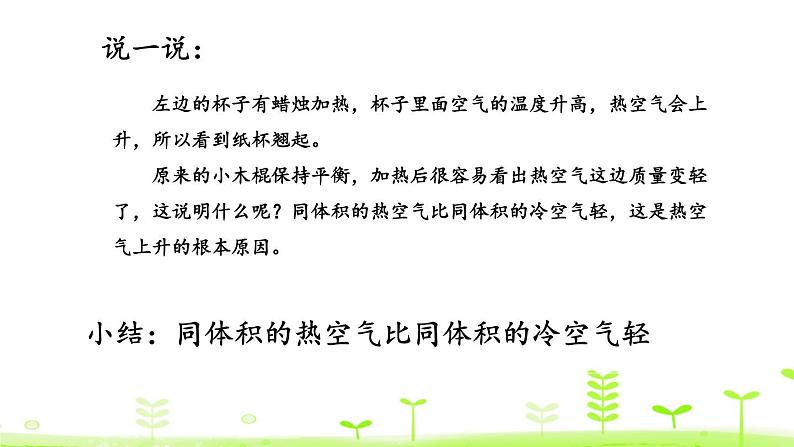 说一说：

左边的杯子有蜡烛加热，杯子里面空气的温度升高，热空气会上升，所以看到纸杯翘起。

原来的小木棍保持平衡，加热后很容易看出热空气这边质量变轻了，这说明什么呢？同体积的热空气比同体积的冷空气轻，这是热空气上升的根本原因。

小结：同体积的热空气比同体积的冷空气轻